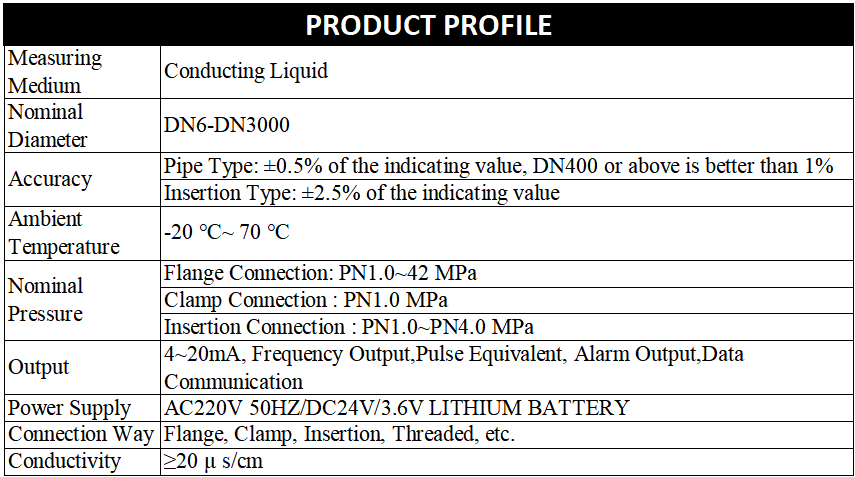 | PRODUCT PROFILE | |
|---|---|
| Measuring Medium | Conducting Liquid |
| Nominal Diameter | DN6-DN3000 |
| Accuracy | Pipe Type: ±0.5% of the indicating value, DN400 or above is better than 1% |
| | Insertion Type: ±2.5% of the indicating value |
| Ambient Temperature | -20 °C~ 70 °C |
| Nominal Pressure | Flange Connection: PN1.0~42 MPa |
| | Clamp Connection : PN1.0 MPa |
| | Insertion Connection : PN1.0~PN4.0 MPa |
| Output | 4~20mA, Frequency Output,Pulse Equivalent, Alarm Output,Data Communication |
| Power Supply | AC220V 50HZ/DC24V/3.6V LITHIUM BATTERY |
| Connection Way | Flange, Clamp, Insertion, Threaded, etc. |
| Conductivity | ≥20 μ s/cm |